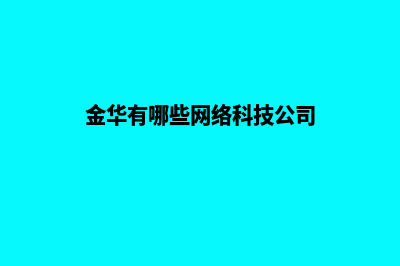 金华有哪些网络科技公司